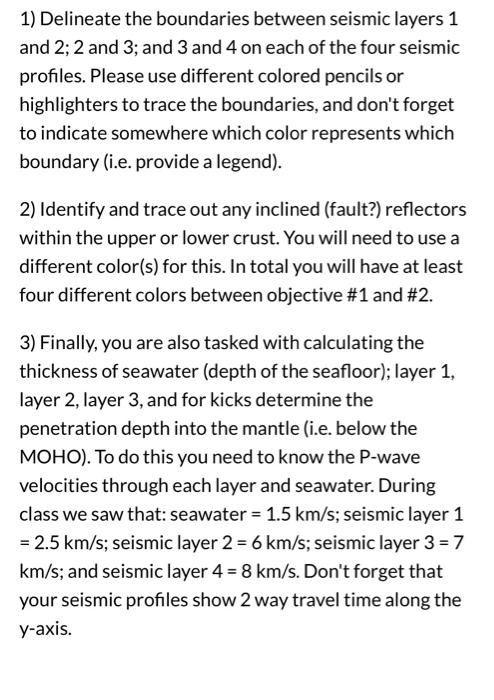 1) Delineate the boundaries between seismic layers 1 and 2; 2 and 3; and 3 and 4 on each of the four seismic profiles. Please use different colored pencils or highlighters to trace the boundaries, and don't forget to indicate somewhere which color represents which boundary (i.e. provide a legend).

2) Identify and trace out any inclined (fault?) reflectors within the upper or lower crust. You will need to use a different color(s) for this. In total you will have at least four different colors between objective #1 and #2.

3) Finally, you are also tasked with calculating the thickness of seawater (depth of the seafloor); layer 1, layer 2, layer 3, and for kicks determine the penetration depth into the mantle (i.e. below the MOHO). To do this you need to know the P-wave velocities through each layer and seawater. During class we saw that: seawater = 1.5 km/s; seismic layer 1 = 2.5 km/s; seismic layer 2 = 6 km/s; seismic layer 3 = 7 km/s; and seismic layer 4 = 8 km/s. Don't forget that your seismic profiles show 2 way travel time along the y-axis.